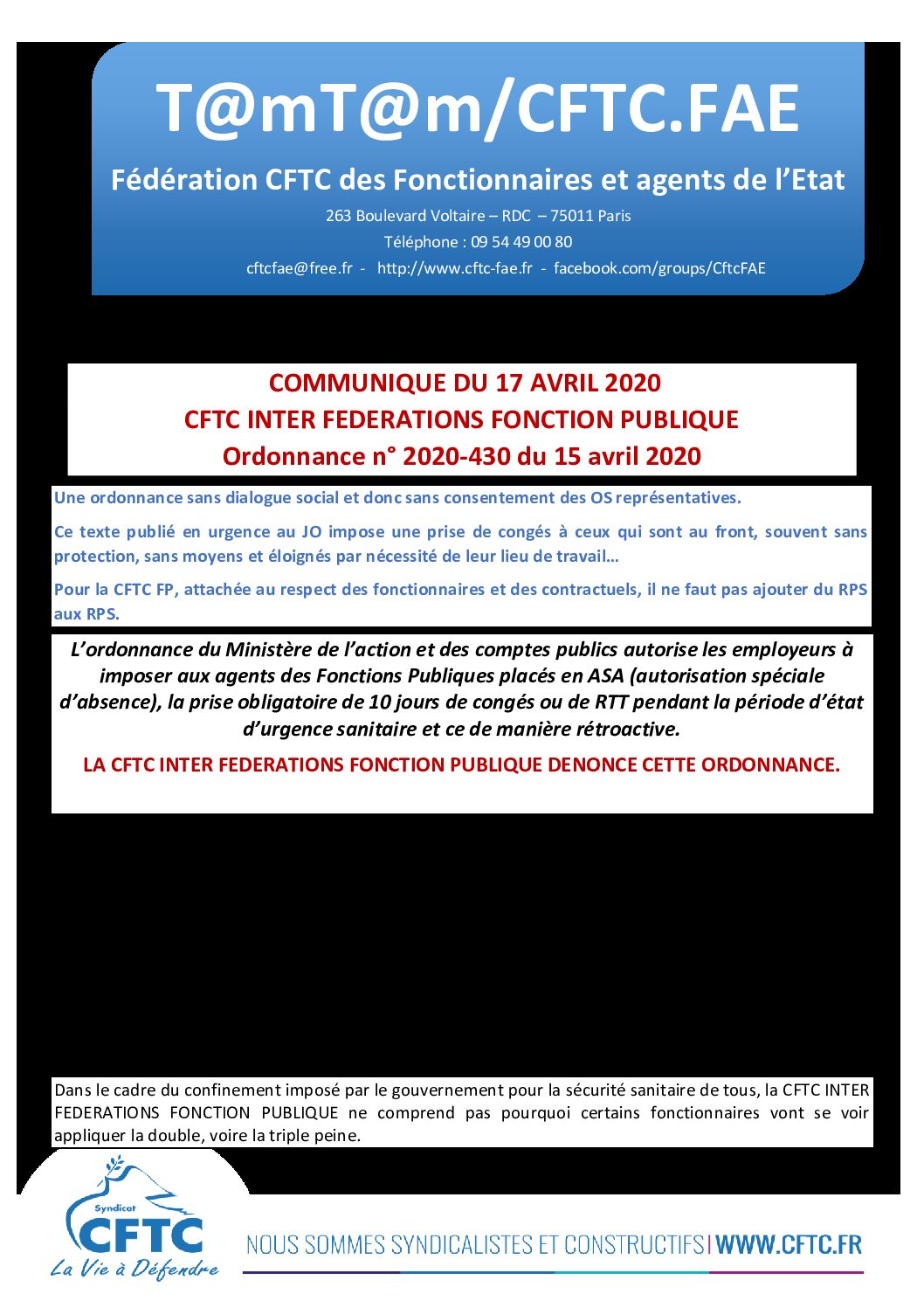 T@mT@m/CFTC.FAE

Fédération CFTC des Fonctionnaires et agents de l'Etat

263 Boulevard Voltaire – RDC – 75011 Paris

Téléphone : 09 54 49 00 80

cftcfae@free.fr - http://www.cftc-fae.fr - facebook.com/groups/CftcFAE

COMMUNIQUE DU 17 AVRIL 2020
CFTC INTER FEDERATIONS FONCTION PUBLIQUE
Ordonnance n° 2020-430 du 15 avril 2020

Une ordonnance sans dialogue social et donc sans consentement des OS représentatives.

Ce texte publié en urgence au JO impose une prise de congés à ceux qui sont au front, souvent sans protection, sans moyens et éloignés par nécessité de leur lieu de travail…

Pour la CFTC FP, attachée au respect des fonctionnaires et des contractuels, il ne faut pas ajouter du RPS aux RPS.

L'ordonnance du Ministère de l'action et des comptes publics autorise les employeurs à imposer aux agents des Fonctions Publiques placés en ASA (autorisation spéciale d'absence), la prise obligatoire de 10 jours de congés ou de RTT pendant la période d'état d'urgence sanitaire et ce de manière rétroactive.

LA CFTC INTER FEDERATIONS FONCTION PUBLIQUE DENONCE CETTE ORDONNANCE.

Dans le cadre du confinement imposé par le gouvernement pour la sécurité sanitaire de tous, la CFTC INTER FEDERATIONS FONCTION PUBLIQUE ne comprend pas pourquoi certains fonctionnaires vont se voir appliquer la double, voire la triple peine.

Syndicat
CFTC
La Vie à Défendre

NOUS SOMMES SYNDICALISTES ET CONSTRUCTIFS | WWW.CFTC.FR